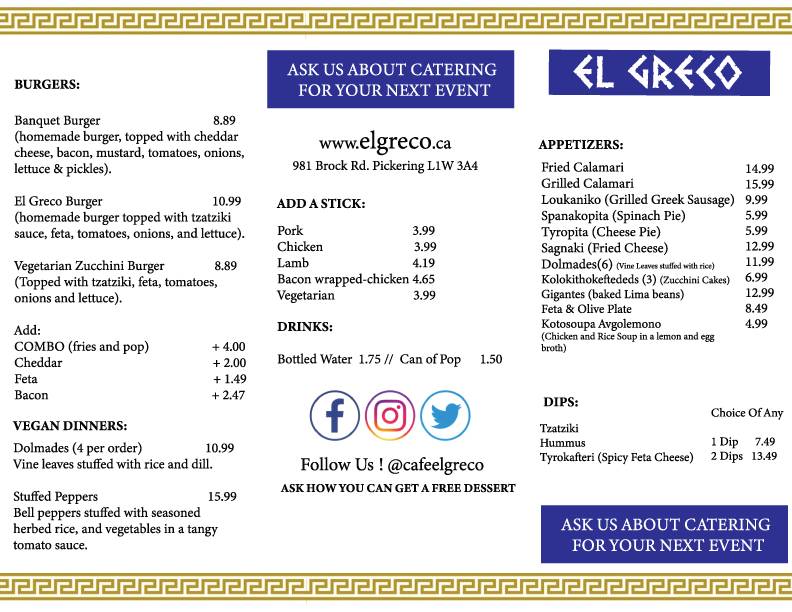 BURGERS:

Banquet Burger 8.89
(homemade burger, topped with cheddar cheese, bacon, mustard, tomatoes, onions, lettuce & pickles).

El Greco Burger 10.99
(homemade burger topped with tzatziki sauce, feta, tomatoes, onions, and lettuce).

Vegetarian Zucchini Burger 8.89
(Topped with tzatziki, feta, tomatoes, onions and lettuce).

Add:
COMBO (fries and pop) + 4.00
Cheddar + 2.00
Feta + 1.49
Bacon + 2.47

VEGAN DINNERS:

Dolmades (4 per order) 10.99
Vine leaves stuffed with rice and dill.

Stuffed Peppers 15.99
Bell peppers stuffed with seasoned herbed rice, and vegetables in a tangy tomato sauce.

ASK US ABOUT CATERING FOR YOUR NEXT EVENT

www.elgreco.ca
981 Brock Rd. Pickering L1W 3A4

ADD A STICK:

Pork 3.99
Chicken 3.99
Lamb 4.19
Bacon wrapped-chicken 4.65
Vegetarian 3.99

DRINKS:

Bottled Water 1.75 // Can of Pop 1.50

Follow Us ! @cafeelgreco
ASK HOW YOU CAN GET A FREE DESSERT

EL GRECO

APPETIZERS:

Fried Calamari 14.99
Grilled Calamari 15.99
Loukaniko (Grilled Greek Sausage) 9.99
Spanakopita (Spinach Pie) 5.99
Tyropita (Cheese Pie) 5.99
Sagnaki (Fried Cheese) 12.99
Dolmades(6) (Vine Leaves stuffed with rice) 11.99
Kolokithokeftededs (3) (Zucchini Cakes) 6.99
Gigantes (baked Lima beans) 12.99
Feta & Olive Plate 8.49
Kotosoupa Avgolemono 4.99
(Chicken and Rice Soup in a lemon and egg broth)

DIPS:

Choice Of Any
Tzatziki
Hummus 1 Dip 7.49
Tyrokafteri (Spicy Feta Cheese) 2 Dips 13.49

ASK US ABOUT CATERING FOR YOUR NEXT EVENT